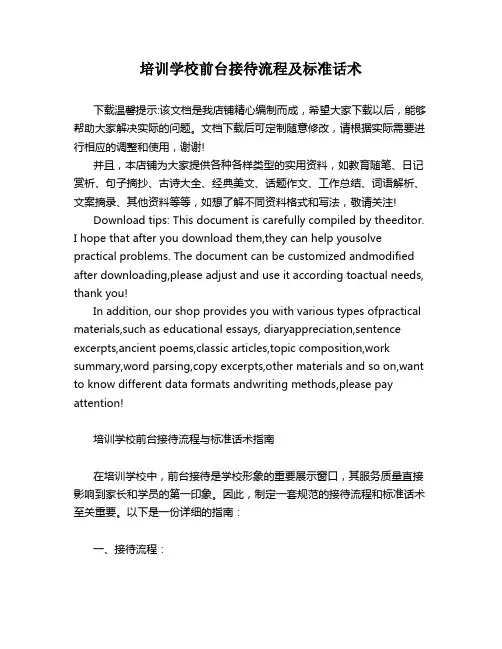 培训学校前台接待流程及标准话术

下载温馨提示:该文档是我店铺精心编制而成，希望大家下载以后，能够帮助大家解决实际的问题。文档下载后可定制随意修改，请根据实际需要进行相应的调整和使用，谢谢!

并且，本店铺为大家提供各种各样类型的实用资料，如教育随笔、日记赏析、句子摘抄、古诗大全、经典美文、话题作文、工作总结、词语解析、文案摘录、其他资料等等，如想了解不同资料格式和写法，敬请关注!

Download tips: This document is carefully compiled by theeditor. I hope that after you download them,they can help yousolve practical problems. The document can be customized andmodified after downloading,please adjust and use it according toactual needs, thank you!

In addition, our shop provides you with various types ofpractical materials,such as educational essays, diaryappreciation,sentence excerpts,ancient poems,classic articles,topic composition,work summary,word parsing,copy excerpts,other materials and so on,want to know different data formats andwriting methods,please pay attention!

培训学校前台接待流程与标准话术指南

在培训学校中，前台接待是学校形象的重要展示窗口，其服务质量直接影响到家长和学员的第一印象。因此，制定一套规范的接待流程和标准话术至关重要。以下是一份详细的指南：

一、接待流程：